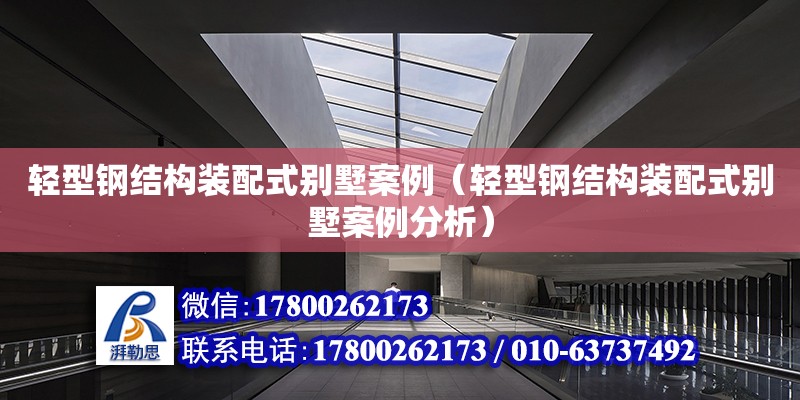 轻型钢结构装配式别墅案例（轻型钢结构装配式别墅案例分析）

湃勒思

微信：17800262173

联系电话：17800262173 / 010-63737492